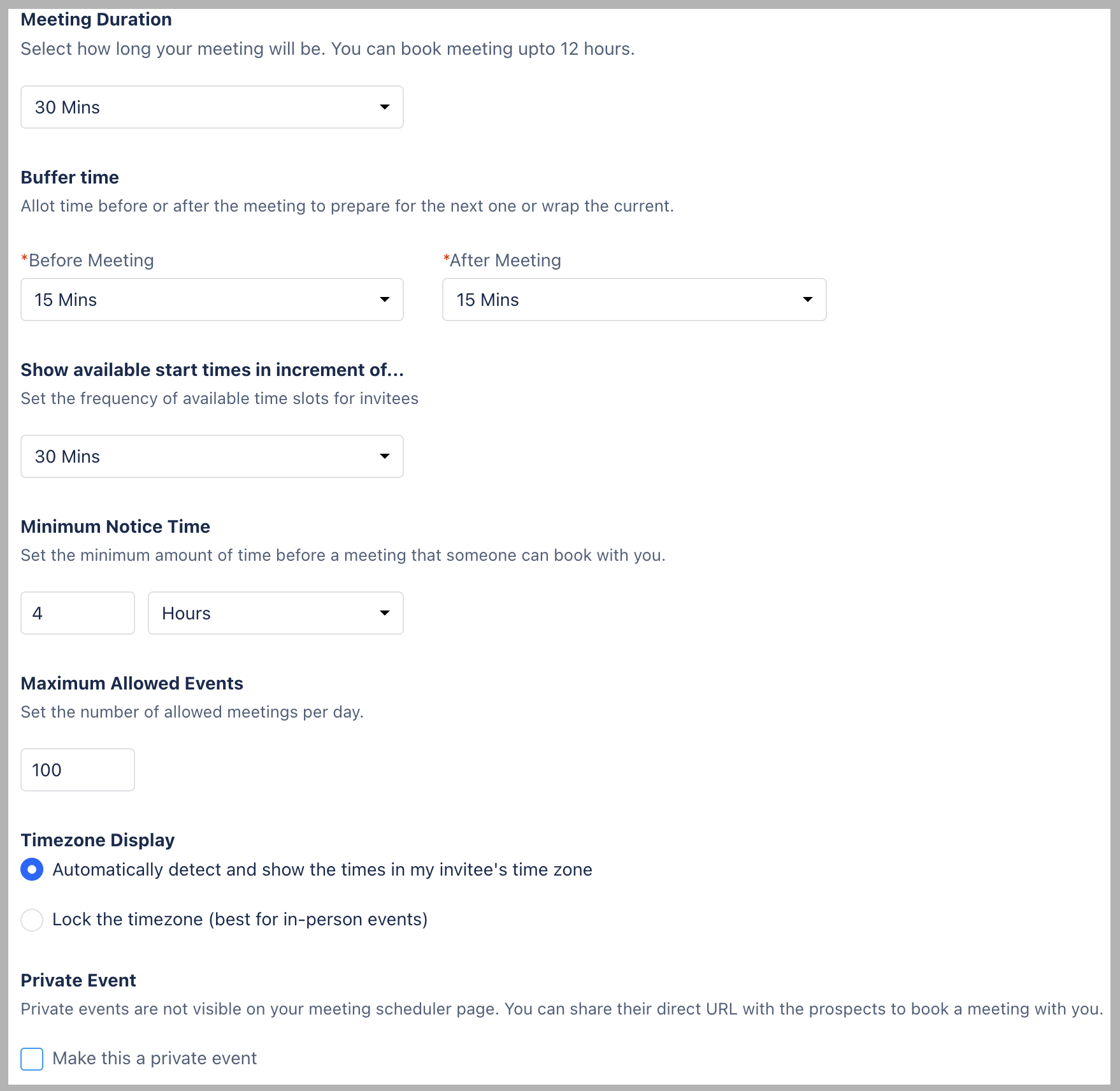 Meeting Duration
Select how long your meeting will be. You can book meeting upto 12 hours.

30 Mins

Buffer time
Allot time before or after the meeting to prepare for the next one or wrap the current.

*Before Meeting

15 Mins

*After Meeting

15 Mins

Show available start times in increment of...
Set the frequency of available time slots for invitees

30 Mins

Minimum Notice Time
Set the minimum amount of time before a meeting that someone can book with you.

4

Hours

Maximum Allowed Events
Set the number of allowed meetings per day.

100

Timezone Display
Automatically detect and show the times in my invitee's time zone

Lock the timezone (best for in-person events)

Private Event
Private events are not visible on your meeting scheduler page. You can share their direct URL with the prospects to book a meeting with you.

Make this a private event